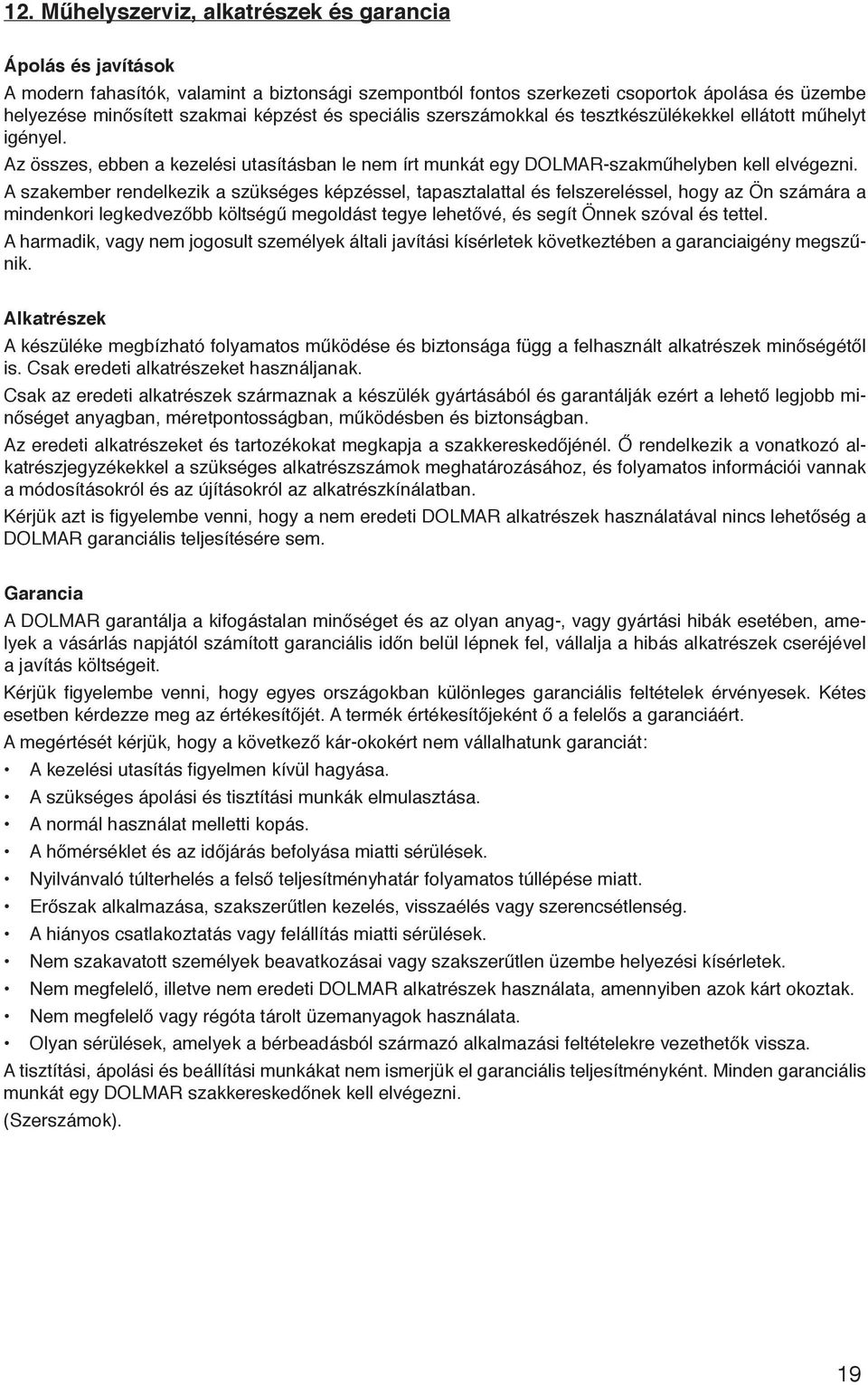 12. Műhelyszerviz, alkatrészek és garancia

Ápolás és javítások
A modern fahasítók, valamint a biztonsági szempontból fontos szerkezeti csoportok ápolása és üzembe helyezése minősített szakmai képzést és speciális szerszámokkal és tesztkészülékekkel ellátott műhelyt igényel.
Az összes, ebben a kezelési utasításban le nem írt munkát egy DOLMAR-szakműhelyben kell elvégezni.
A szakember rendelkezik a szükséges képzéssel, tapasztalattal és felszereléssel, hogy az Ön számára a mindenkori legkedvezőbb költségű megoldást tegye lehetővé, és segít Önnek szóval és tettel.
A harmadik, vagy nem jogosult személyek általi javítási kísérletek következtében a garanciaigény megszűnik.

Alkatrészek
A készüléke megbízható folyamatos működése és biztonsága függ a felhasznált alkatrészek minőségétől is. Csak eredeti alkatrészeket használjanak.
Csak az eredeti alkatrészek származnak a készülék gyártásából és garantálják ezért a lehető legjobb minőséget anyagban, méretpontosságban, működésben és biztonságban.
Az eredeti alkatrészeket és tartozékokat megkapja a szakkereskedőjénél. Ő rendelkezik a vonatkozó alkatrészjegyzékekkel a szükséges alkatrészszámok meghatározásához, és folyamatos információi vannak a módosításokról és az újításokról az alkatrészkínálatban.
Kérjük azt is figyelembe venni, hogy a nem eredeti DOLMAR alkatrészek használatával nincs lehetőség a DOLMAR garanciális teljesítésére sem.

Garancia
A DOLMAR garantálja a kifogástalan minőséget és az olyan anyag-, vagy gyártási hibák esetében, amelyek a vásárlás napjától számított garanciális időn belül lépnek fel, vállalja a hibás alkatrészek cseréjével a javítás költségeit.
Kérjük figyelembe venni, hogy egyes országokban különleges garanciális feltételek érvényesek. Kétes esetben kérdezze meg az értékesítőjét. A termék értékesítőjeként ő a felelős a garanciáért.
A megértését kérjük, hogy a következő kár-okokért nem vállalhatunk garanciát:
• A kezelési utasítás figyelmen kívül hagyása.
• A szükséges ápolási és tisztítási munkák elmulasztása.
• A normál használat melletti kopás.
• A hőmérséklet és az időjárás befolyása miatti sérülések.
• Nyilvánvaló túlterhelés a felső teljesítményhatár folyamatos túllépése miatt.
• Erőszak alkalmazása, szakszerűtlen kezelés, visszaélés vagy szerencsétlenség.
• A hiányos csatlakoztatás vagy felállítás miatti sérülések.
• Nem szakavatott személyek beavatkozásai vagy szakszerűtlen üzembe helyezési kísérletek.
• Nem megfelelő, illetve nem eredeti DOLMAR alkatrészek használata, amennyiben azok kárt okoztak.
• Nem megfelelő vagy régóta tárolt üzemanyagok használata.
• Olyan sérülések, amelyek a bérbeadásból származó alkalmazási feltételekre vezethetők vissza.
A tisztítási, ápolási és beállítási munkákat nem ismerjük el garanciális teljesítményként. Minden garanciális munkát egy DOLMAR szakkereskedőnek kell elvégezni.
(Szerszámok).

19